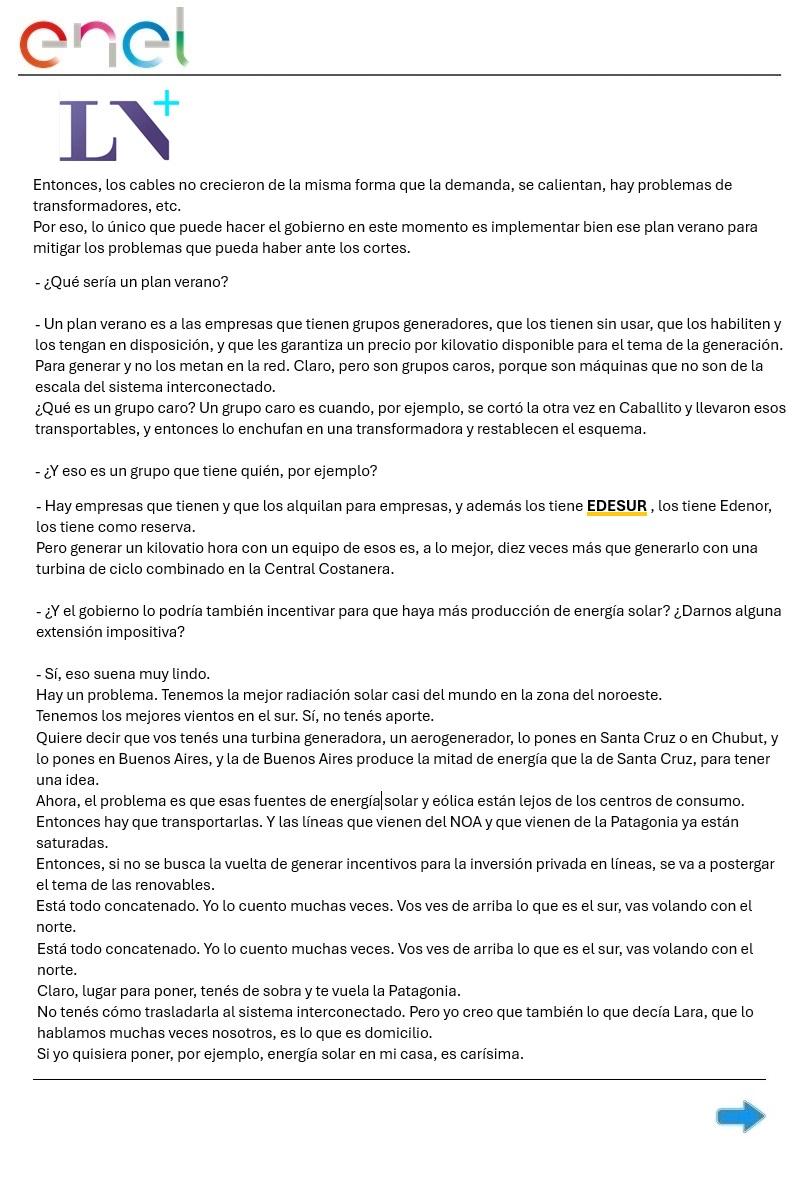 enel

LN+

Entonces, los cables no crecieron de la misma forma que la demanda, se calientan, hay problemas de transformadores, etc.
Por eso, lo único que puede hacer el gobierno en este momento es implementar bien ese plan verano para mitigar los problemas que pueda haber ante los cortes.

- ¿Qué sería un plan verano?

- Un plan verano es a las empresas que tienen grupos generadores, que los tienen sin usar, que los habiliten y los tengan en disposición, y que les garantiza un precio por kilovatio disponible para el tema de la generación. Para generar y no los metan en la red. Claro, pero son grupos caros, porque son máquinas que no son de la escala del sistema interconectado.
¿Qué es un grupo caro? Un grupo caro es cuando, por ejemplo, se cortó la otra vez en Caballito y llevaron esos transportables, y entonces lo enchufan en una transformadora y restablecen el esquema.

- ¿Y eso es un grupo que tiene quién, por ejemplo?

- Hay empresas que tienen y que los alquilan para empresas, y además los tiene EDESUR , los tiene Edenor, los tiene como reserva.
Pero generar un kilovatio hora con un equipo de esos es, a lo mejor, diez veces más que generarlo con una turbina de ciclo combinado en la Central Costanera.

- ¿Y el gobierno lo podría también incentivar para que haya más producción de energía solar? ¿Darnos alguna extensión impositiva?

- Sí, eso suena muy lindo.
Hay un problema. Tenemos la mejor radiación solar casi del mundo en la zona del noroeste.
Tenemos los mejores vientos en el sur. Sí, no tenés aporte.
Quiere decir que vos tenés una turbina generadora, un aerogenerador, lo pones en Santa Cruz o en Chubut, y lo pones en Buenos Aires, y la de Buenos Aires produce la mitad de energía que la de Santa Cruz, para tener una idea.
Ahora, el problema es que esas fuentes de energía solar y eólica están lejos de los centros de consumo.
Entonces hay que transportarlas. Y las líneas que vienen del NOA y que vienen de la Patagonia ya están saturadas.
Entonces, si no se busca la vuelta de generar incentivos para la inversión privada en líneas, se va a postergar el tema de las renovables.
Está todo concatenado. Yo lo cuento muchas veces. Vos ves de arriba lo que es el sur, vas volando con el norte.
Está todo concatenado. Yo lo cuento muchas veces. Vos ves de arriba lo que es el sur, vas volando con el norte.
Claro, lugar para poner, tenés de sobra y te vuela la Patagonia.
No tenés cómo trasladarla al sistema interconectado. Pero yo creo que también lo que decía Lara, que lo hablamos muchas veces nosotros, es lo que es domicilio.
Si yo quisiera poner, por ejemplo, energía solar en mi casa, es carísima.